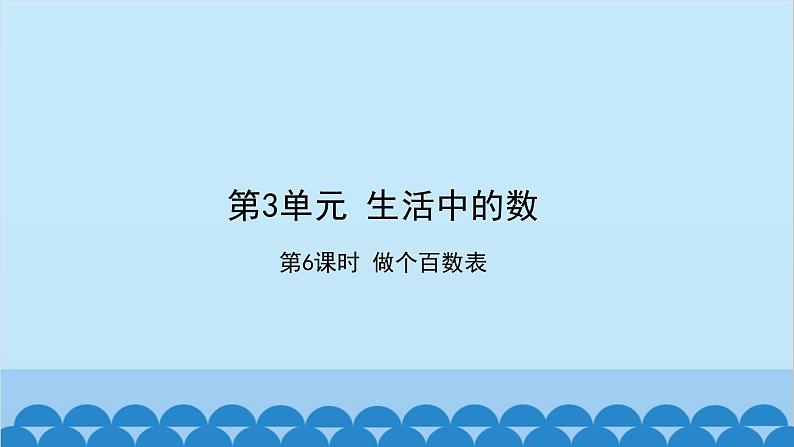 第3单元 生活中的数

第6课时 做个百数表